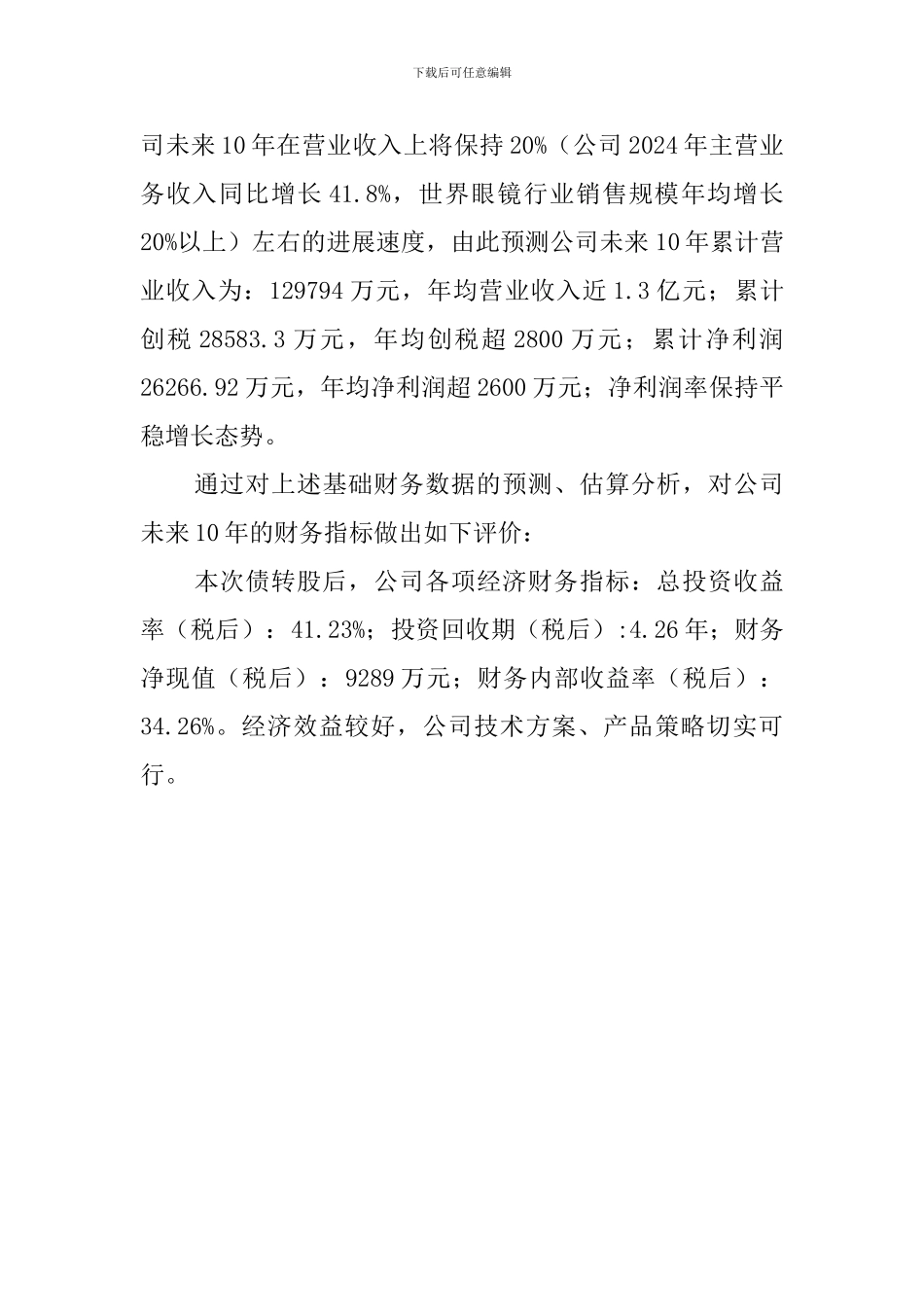 下载后可任意编辑

司未来10年在营业收入上将保持20%（公司2024年主营业务收入同比增长41.8%，世界眼镜行业销售规模年均增长20%以上）左右的进展速度，由此预测公司未来10年累计营业收入为：129794万元，年均营业收入近1.3亿元；累计创税28583.3万元，年均创税超2800万元；累计净利润26266.92万元，年均净利润超2600万元；净利润率保持平稳增长态势。

通过对上述基础财务数据的预测、估算分析，对公司未来10年的财务指标做出如下评价：

本次债转股后，公司各项经济财务指标：总投资收益率（税后）：41.23%；投资回收期（税后）:4.26年；财务净现值（税后）：9289万元；财务内部收益率（税后）：34.26%。经济效益较好，公司技术方案、产品策略切实可行。